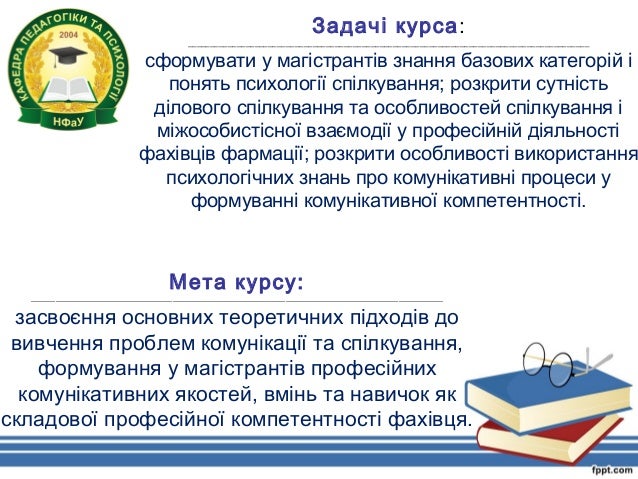 КАФЕДРА ПЕДАГОГІКИ ТА ПСИХОЛОГІЇ
2004
НФаУ

Задачі курса:

сформувати у магістрантів знання базових категорій і понять психології спілкування; розкрити сутність ділового спілкування та особливостей спілкування і міжособистісної взаємодії у професійній діяльності фахівців фармації; розкрити особливості використання психологічних знань про комунікативні процеси у формуванні комунікативної компетентності.

Мета курсу:

засвоєння основних теоретичних підходів до вивчення проблем комунікації та спілкування, формування у магістрантів професійних комунікативних якостей, вмінь та навичок як складової професійної компетентності фахівця.

fppt.com